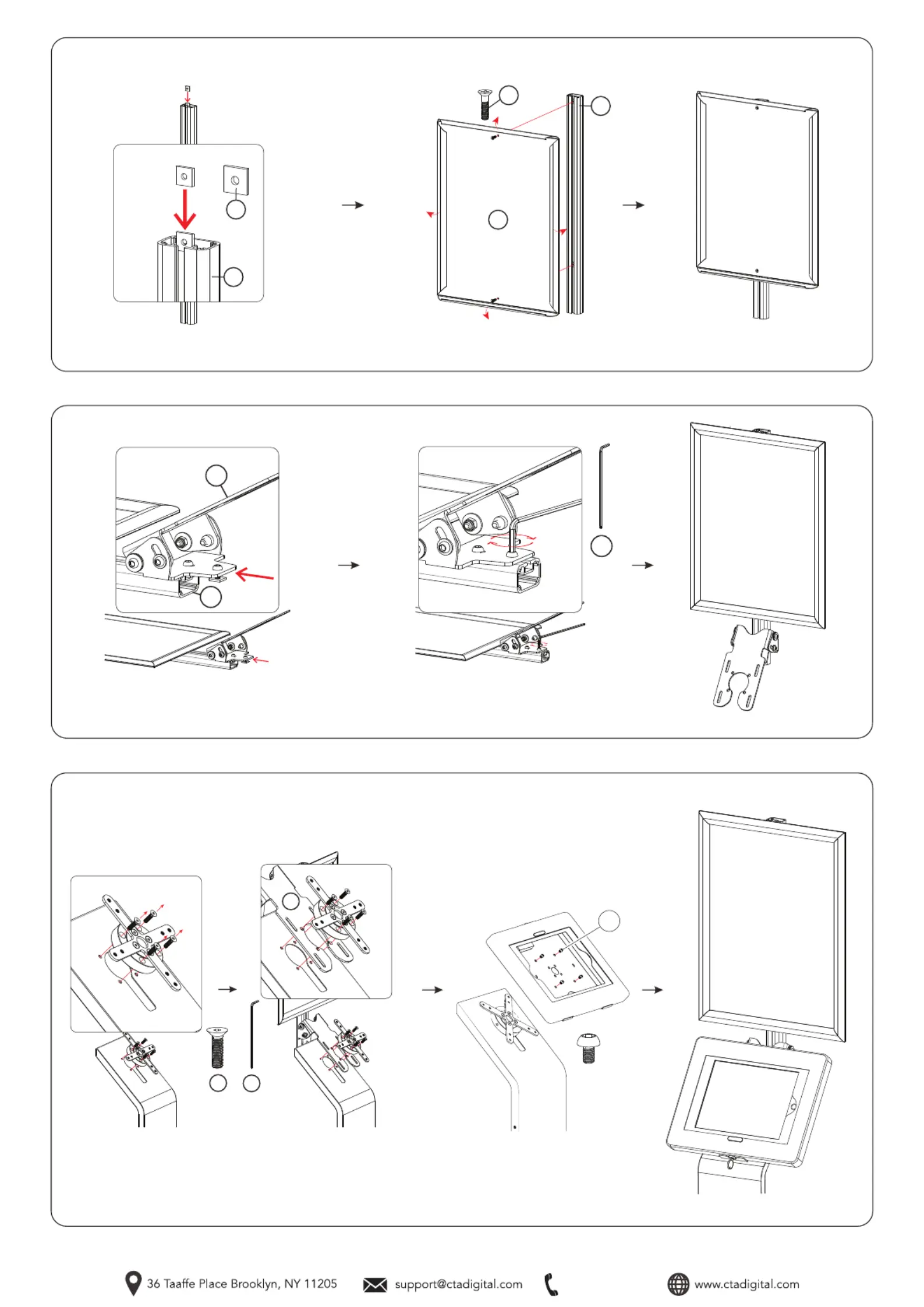 36 Taaffe Place Brooklyn, NY 11205 support@ctadigital.com www.ctadigital.com